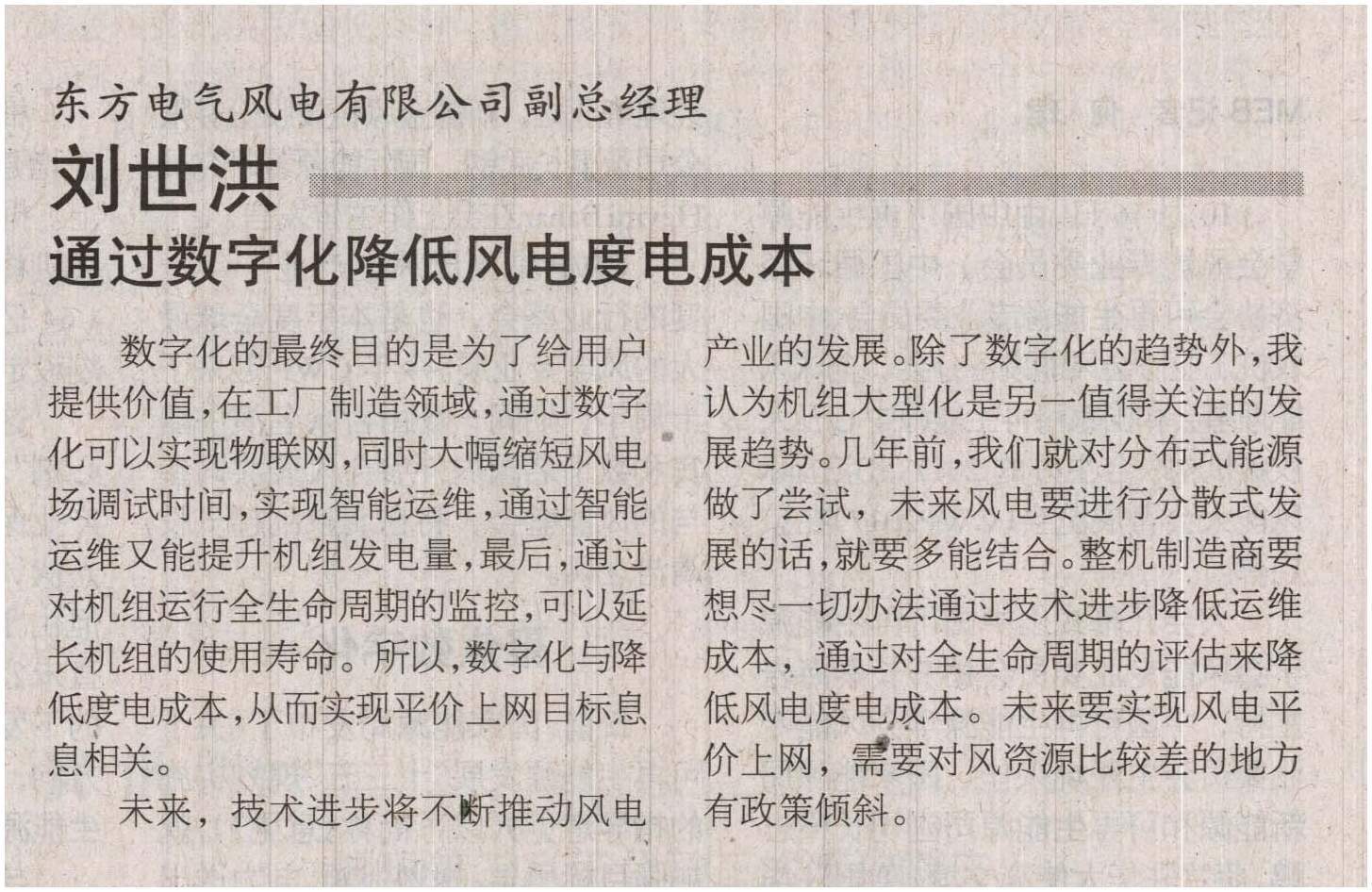 东方电气风电有限公司副总经理

刘世洪

通过数字化降低风电度电成本

数字化的最终目的是为了给用户提供价值，在工厂制造领域，通过数字化可以实现物联网，同时大幅缩短风电场调试时间，实现智能运维，通过智能运维又能提升机组发电量，最后，通过对机组运行全生命周期的监控，可以延长机组的使用寿命。所以，数字化与降低度电成本，从而实现平价上网目标息息相关。

未来，技术进步将不断推动风电产业的发展。除了数字化的趋势外，我认为机组大型化是另一值得关注的发展趋势。几年前，我们就对分布式能源做了尝试，未来风电要进行分散式发展的话，就要多能结合。整机制造商要想尽一切办法通过技术进步降低运维成本，通过对全生命周期的评估来降低风电度电成本。未来要实现风电平价上网，需要对风资源比较差的地方有政策倾斜。